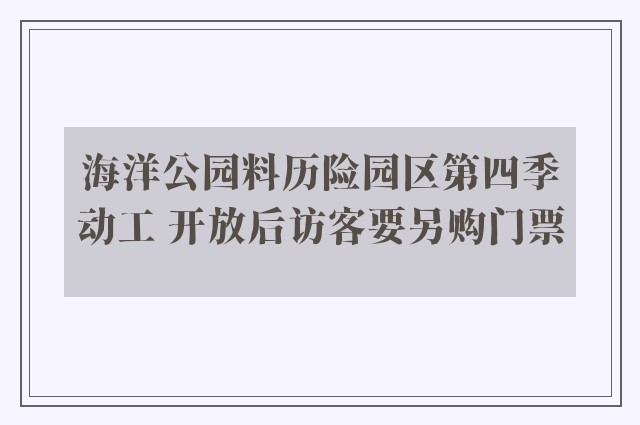 海洋公园料历险园区第四季动工 开放后访客要另购门票